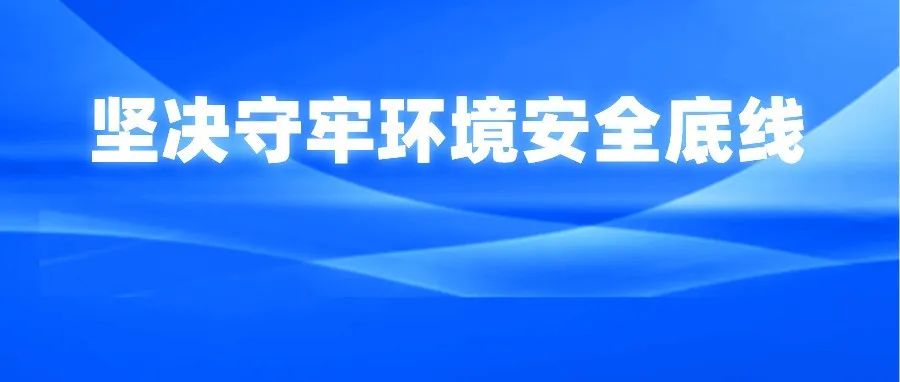 坚决守牢环境安全底线